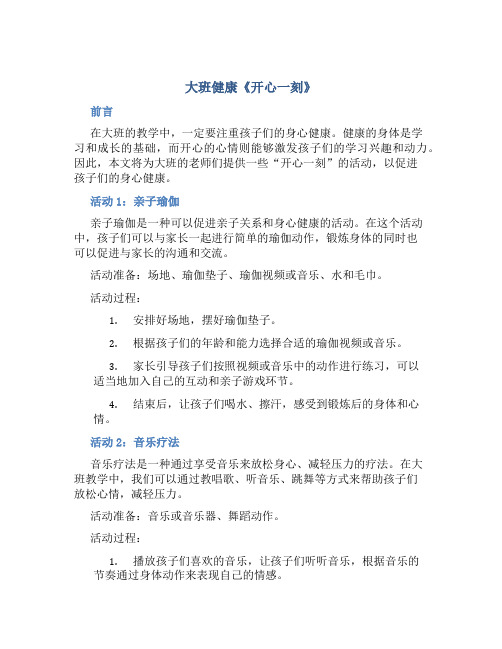 大班健康《开心一刻》

前言

在大班的教学中，一定要注重孩子们的身心健康。健康的身体是学习和成长的基础，而开心的心情则能够激发孩子们的学习兴趣和动力。因此，本文将为大班的老师们提供一些“开心一刻”的活动，以促进孩子们的身心健康。

活动 1：亲子瑜伽

亲子瑜伽是一种可以促进亲子关系和身心健康的活动。在这个活动中，孩子们可以与家长一起进行简单的瑜伽动作，锻炼身体的同时也可以促进与家长的沟通和交流。

活动准备：场地、瑜伽垫子、瑜伽视频或音乐、水和毛巾。

活动过程：

1. 安排好场地，摆好瑜伽垫子。

2. 根据孩子们的年龄和能力选择合适的瑜伽视频或音乐。

3. 家长引导孩子们按照视频或音乐中的动作进行练习，可以适当地加入自己的互动和亲子游戏环节。

4. 结束后，让孩子们喝水、擦汗，感受到锻炼后的身体和心情。

活动 2：音乐疗法

音乐疗法是一种通过享受音乐来放松身心、减轻压力的疗法。在大班教学中，我们可以通过教唱歌、听音乐、跳舞等方式来帮助孩子们放松心情，减轻压力。

活动准备：音乐或音乐器、舞蹈动作。

活动过程：

1. 播放孩子们喜欢的音乐，让孩子们听听音乐，根据音乐的节奏通过身体动作来表现自己的情感。